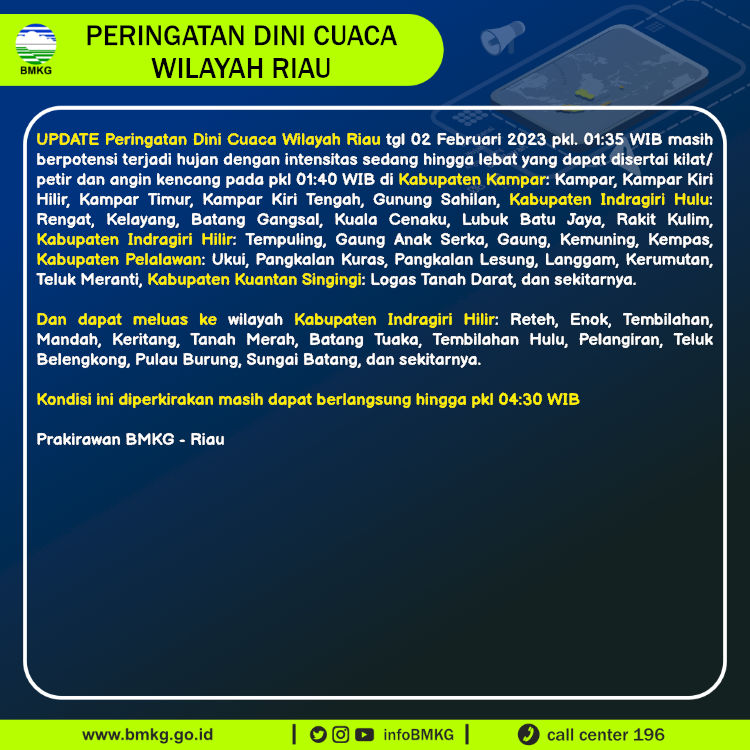 BMKG

PERINGATAN DINI CUACA WILAYAH RIAU

UPDATE Peringatan Dini Cuaca Wilayah Riau tgl 02 Februari 2023 pkl. 01:35 WIB masih berpotensi terjadi hujan dengan intensitas sedang hingga lebat yang dapat disertai kilat/ petir dan angin kencang pada pkl 01:40 WIB di Kabupaten Kampar: Kampar, Kampar Kiri Hilir, Kampar Timur, Kampar Kiri Tengah, Gunung Sahilan, Kabupaten Indragiri Hulu: Rengat, Kelayang, Batang Gangsal, Kuala Cenaku, Lubuk Batu Jaya, Rakit Kulim, Kabupaten Indragiri Hilir: Tempuling, Gaung Anak Serka, Gaung, Kemuning, Kempas, Kabupaten Pelalawan: Ukui, Pangkalan Kuras, Pangkalan Lesung, Langgam, Kerumutan, Teluk Meranti, Kabupaten Kuantan Singingi: Logas Tanah Darat, dan sekitarnya.

Dan dapat meluas ke wilayah Kabupaten Indragiri Hilir: Reteh, Enok, Tembilahan, Mandah, Keritang, Tanah Merah, Batang Tuaka, Tembilahan Hulu, Pelangiran, Teluk Belengkong, Pulau Burung, Sungai Batang, dan sekitarnya.

Kondisi ini diperkirakan masih dapat berlangsung hingga pkl 04:30 WIB

Prakirawan BMKG - Riau

www.bmkg.go.id | infoBMKG | call center 196